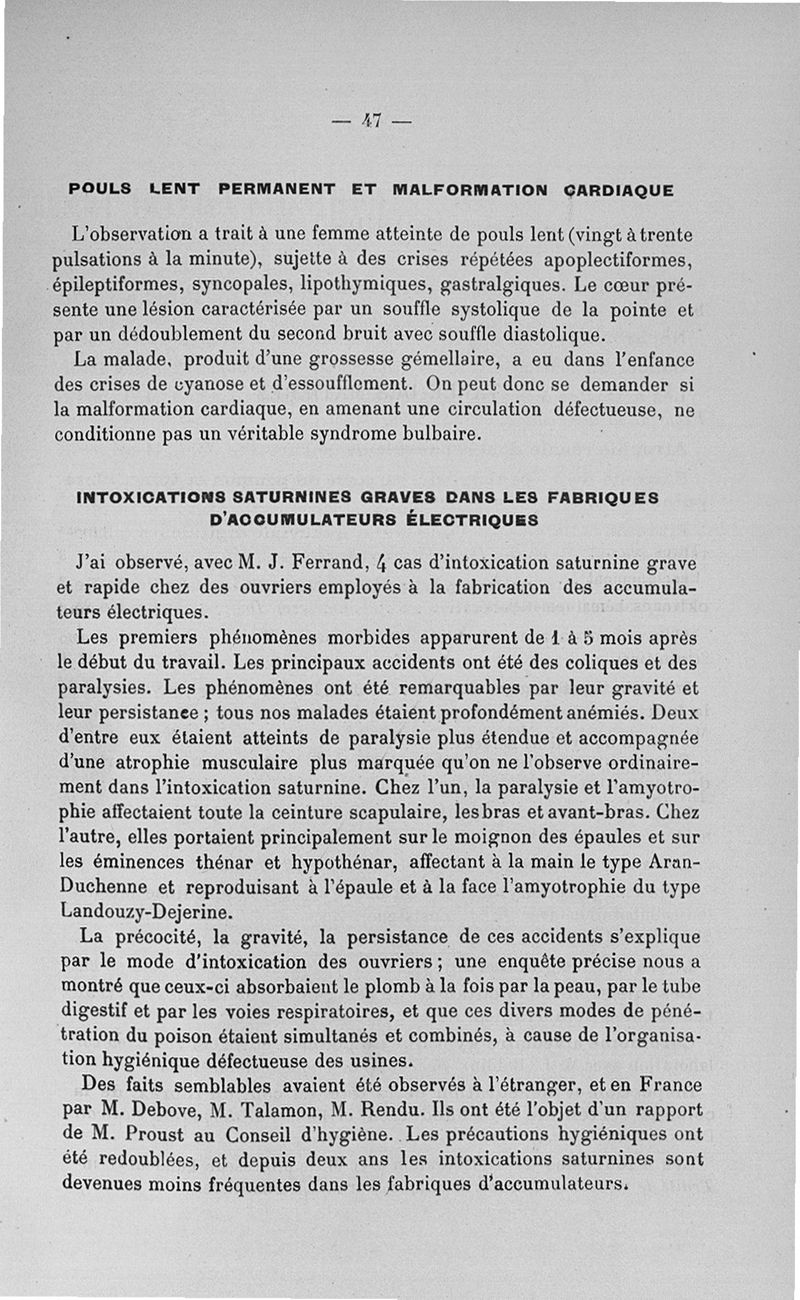 — 47 —

POULS LENT PERMANENT ET MALFORMATION CARDIAQUE

L'observation a trait à une femme atteinte de pouls lent (vingt à trente pulsations à la minute), sujette à des crises répétées apoplectiformes, épileptiformes, syncopales, lipothymiques, gastralgiques. Le cœur présente une lésion caractérisée par un souffle systolique de la pointe et par un dédoublement du second bruit avec souffle diastolique.

La malade, produit d'une grossesse gémellaire, a eu dans l'enfance des crises de cyanose et d'essoufflement. On peut donc se demander si la malformation cardiaque, en amenant une circulation défectueuse, ne conditionne pas un véritable syndrome bulbaire.

INTOXICATIONS SATURNINES GRAVES DANS LES FABRIQUES D'ACCUMULATEURS ÉLECTRIQUES

J'ai observé, avec M. J. Ferrand, 4 cas d'intoxication saturnine grave et rapide chez des ouvriers employés à la fabrication des accumulateurs électriques.

Les premiers phénomènes morbides apparurent de 1 à 5 mois après le début du travail. Les principaux accidents ont été des coliques et des paralysies. Les phénomènes ont été remarquables par leur gravité et leur persistance ; tous nos malades étaient profondément anémiés. Deux d'entre eux étaient atteints de paralysie plus étendue et accompagnée d'une atrophie musculaire plus marquée qu'on ne l'observe ordinairement dans l'intoxication saturnine. Chez l'un, la paralysie et l'amyotrophie affectaient toute la ceinture scapulaire, les bras et avant-bras. Chez l'autre, elles portaient principalement sur le moignon des épaules et sur les éminences thénar et hypothénar, affectant à la main le type Aran-Duchenne et reproduisant à l'épaule et à la face l'amyotrophie du type Landouzy-Dejerine.

La précocité, la gravité, la persistance de ces accidents s'explique par le mode d'intoxication des ouvriers ; une enquête précise nous a montré que ceux-ci absorbaient le plomb à la fois par la peau, par le tube digestif et par les voies respiratoires, et que ces divers modes de pénétration du poison étaient simultanés et combinés, à cause de l'organisation hygiénique défectueuse des usines.

Des faits semblables avaient été observés à l'étranger, et en France par M. Debove, M. Talamon, M. Rendu. Ils ont été l'objet d'un rapport de M. Proust au Conseil d'hygiène. Les précautions hygiéniques ont été redoublées, et depuis deux ans les intoxications saturnines sont devenues moins fréquentes dans les fabriques d'accumulateurs.